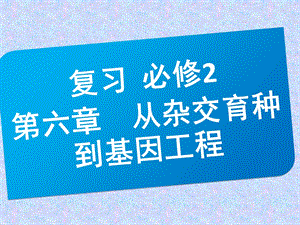 复习 必修2
第六章 从杂交育种到基因工程